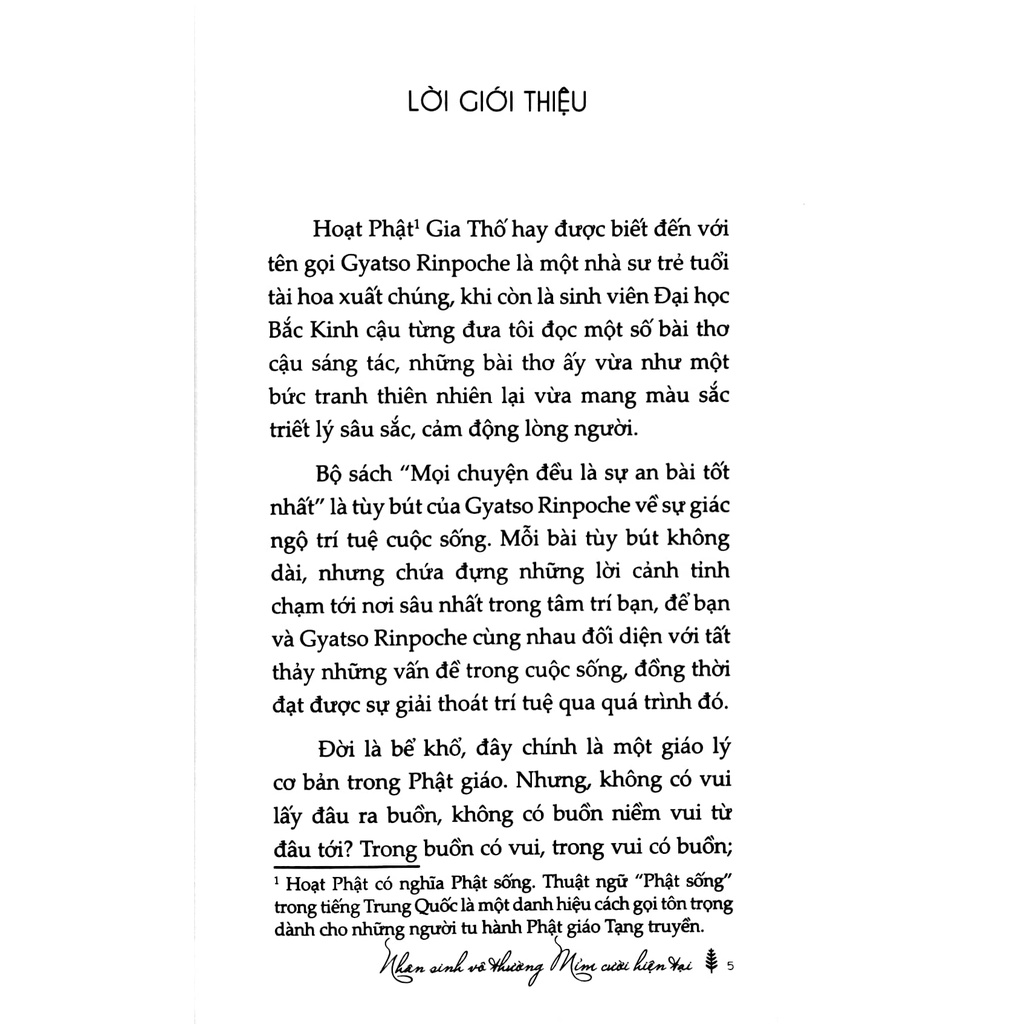 LỜI GIỚI THIỆU

Hoạt Phật$^1$ Gia Thố hay được biết đến với tên gọi Gyatso Rinpoche là một nhà sư trẻ tuổi tài hoa xuất chúng, khi còn là sinh viên Đại học Bắc Kinh cậu từng đưa tôi đọc một số bài thơ cậu sáng tác, những bài thơ ấy vừa như một bức tranh thiên nhiên lại vừa mang màu sắc triết lý sâu sắc, cảm động lòng người.

Bộ sách "Mọi chuyện đều là sự an bài tốt nhất" là tùy bút của Gyatso Rinpoche về sự giác ngộ trí tuệ cuộc sống. Mỗi bài tùy bút không dài, nhưng chứa đựng những lời cảnh tỉnh chạm tới nơi sâu nhất trong tâm trí bạn, để bạn và Gyatso Rinpoche cùng nhau đối diện với tất thảy những vấn đề trong cuộc sống, đồng thời đạt được sự giải thoát trí tuệ qua quá trình đó.

Đời là bể khổ, đây chính là một giáo lý cơ bản trong Phật giáo. Nhưng, không có vui lấy đâu ra buồn, không có buồn niềm vui từ đâu tới? Trong buồn có vui, trong vui có buồn;

$^1$ Hoạt Phật có nghĩa Phật sống. Thuật ngữ "Phật sống" trong tiếng Trung Quốc là một danh hiệu cách gọi tôn trọng dành cho những người tu hành Phật giáo Tạng truyền.

Nhân sinh vô thường Mỉm cười hiện tại 5